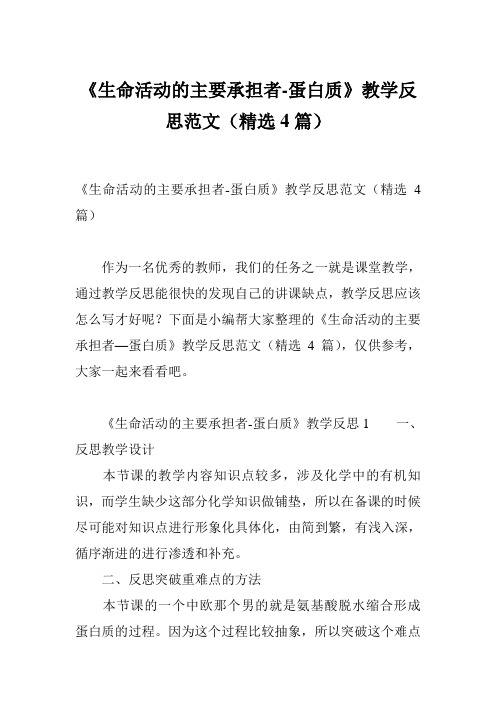 《生命活动的主要承担者-蛋白质》教学反思范文（精选 4 篇）

《生命活动的主要承担者-蛋白质》教学反思范文（精选 4 篇）

作为一名优秀的教师，我们的任务之一就是课堂教学，通过教学反思能很快的发现自己的讲课缺点，教学反思应该怎么写才好呢？下面是小编帮大家整理的《生命活动的主要承担者—蛋白质》教学反思范文（精选 4 篇），仅供参考，大家一起来看看吧。

《生命活动的主要承担者-蛋白质》教学反思 1　　一、反思教学设计

本节课的教学内容知识点较多，涉及化学中的有机知识，而学生缺少这部分化学知识做铺垫，所以在备课的时候尽可能对知识点进行形象化具体化，由简到繁，有浅入深，循序渐进的进行渗透和补充。

二、反思突破重难点的方法

本节课的一个中欧那个男的就是氨基酸脱水缩合形成蛋白质的过程。因为这个过程比较抽象，所以突破这个难点